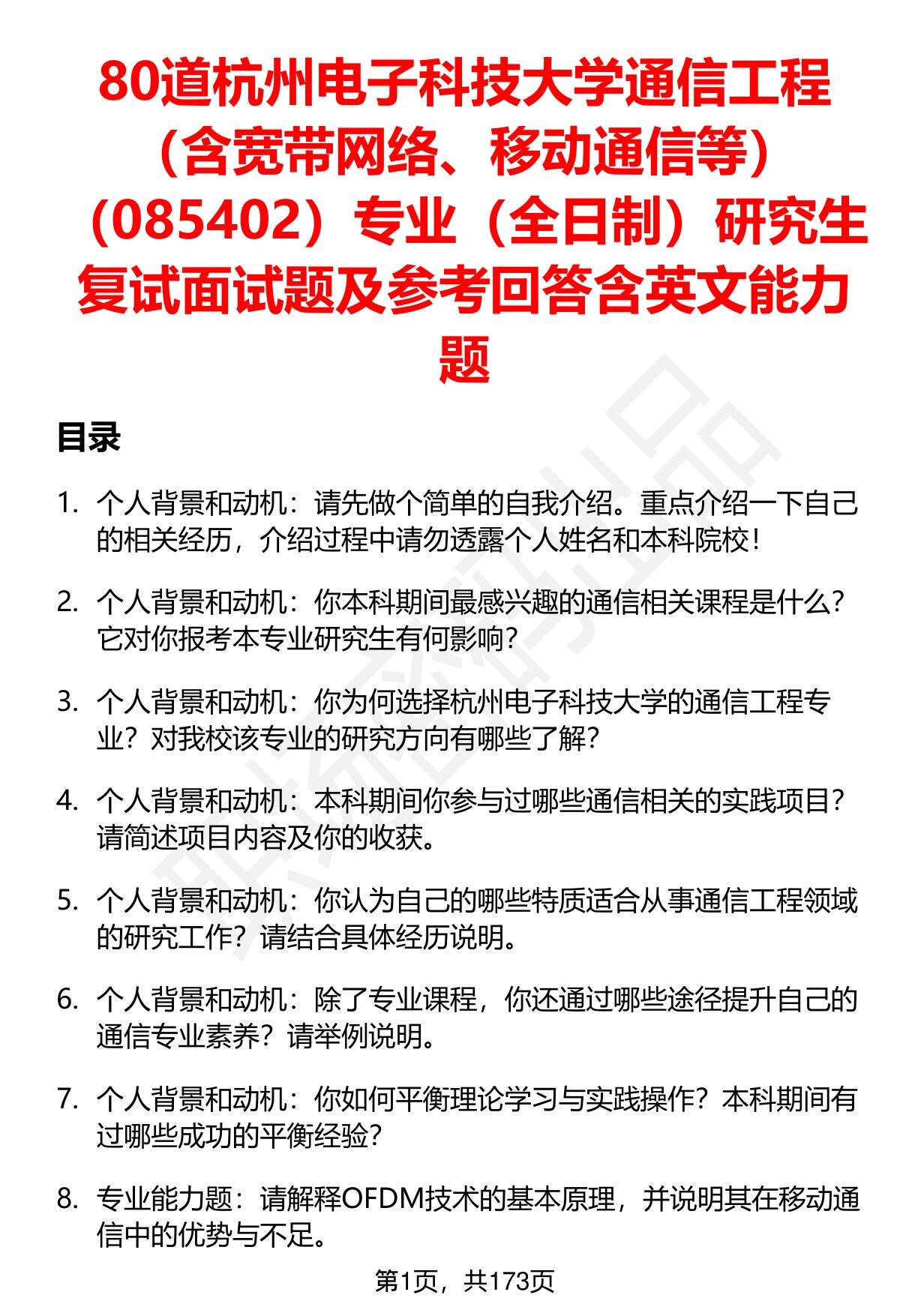 80道杭州电子科技大学通信工程（含宽带网络、移动通信等）（085402）专业（全日制）研究生复试面试题及参考回答含英文能力题

目录

1. 个人背景和动机：请先做个简单的自我介绍。重点介绍一下自己的相关经历，介绍过程中请勿透露个人姓名和本科院校！

2. 个人背景和动机：你本科期间最感兴趣的通信相关课程是什么？它对你报考本专业研究生有何影响？

3. 个人背景和动机：你为何选择杭州电子科技大学的通信工程专业？对我校该专业的研究方向有哪些了解？

4. 个人背景和动机：本科期间你参与过哪些通信相关的实践项目？请简述项目内容及你的收获。

5. 个人背景和动机：你认为自己的哪些特质适合从事通信工程领域的研究工作？请结合具体经历说明。

6. 个人背景和动机：除了专业课程，你还通过哪些途径提升自己的通信专业素养？请举例说明。

7. 个人背景和动机：你如何平衡理论学习与实践操作？本科期间有过哪些成功的平衡经验？

8. 专业能力题：请解释OFDM技术的基本原理，并说明其在移动通信中的优势与不足。

第1页，共173页